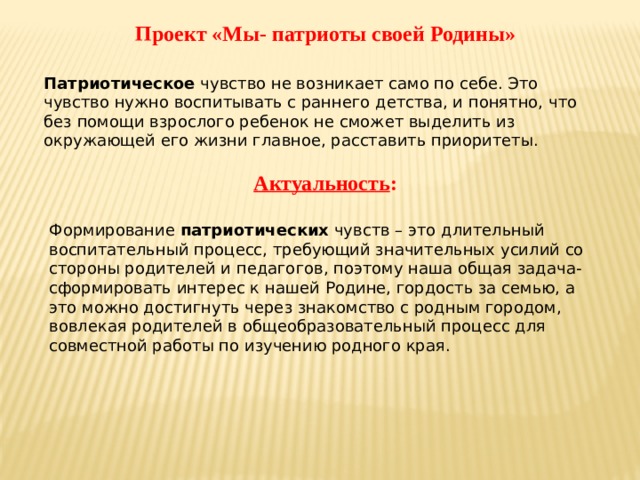 Проект «Мы- патриоты своей Родины»

Патриотическое чувство не возникает само по себе. Это чувство нужно воспитывать с раннего детства, и понятно, что без помощи взрослого ребенок не сможет выделить из окружающей его жизни главное, расставить приоритеты.

Актуальность:

Формирование патриотических чувств – это длительный воспитательный процесс, требующий значительных усилий со стороны родителей и педагогов, поэтому наша общая задача- сформировать интерес к нашей Родине, гордость за семью, а это можно достигнуть через знакомство с родным городом, вовлекая родителей в общеобразовательный процесс для совместной работы по изучению родного края.